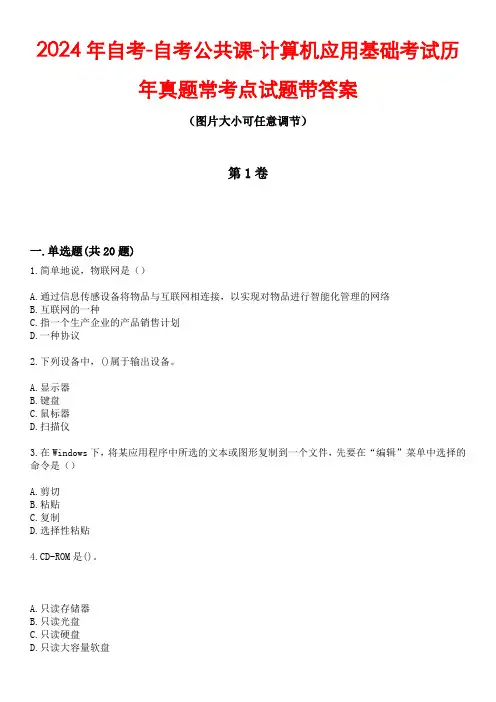 2024年自考-自考公共课-计算机应用基础考试历年真题常考点试题带答案

（图片大小可任意调节）

第1卷

一.单选题(共20题)

1.简单地说，物联网是（）

A.通过信息传感设备将物品与互联网相连接，以实现对物品进行智能化管理的网络
B.互联网的一种
C.指一个生产企业的产品销售计划
D.一种协议

2.下列设备中，()属于输出设备。

A.显示器
B.键盘
C.鼠标器
D.扫描仪

3.在Windows下，将某应用程序中所选的文本或图形复制到一个文件，先要在“编辑”菜单中选择的命令是（）

A.剪切
B.粘贴
C.复制
D.选择性粘贴

4.CD-ROM是()。

A.只读存储器
B.只读光盘
C.只读硬盘
D.只读大容量软盘